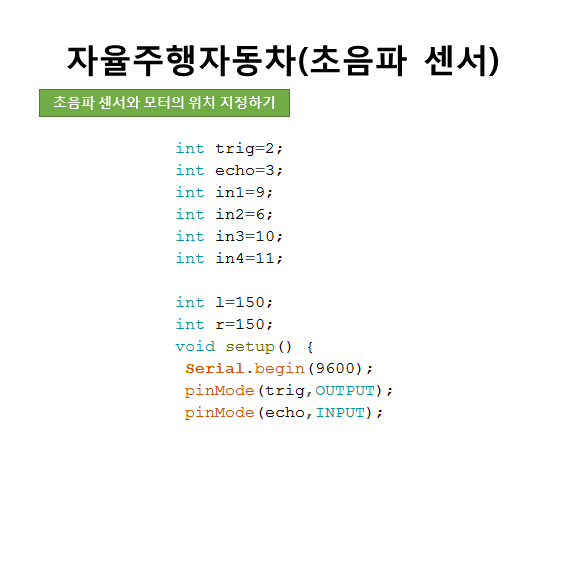 자율주행자동차(초음파 센서)

초음파 센서와 모터의 위치 지정하기

int trig=2;
int echo=3;
int in1=9;
int in2=6;
int in3=10;
int in4=11;

int l=150;
int r=150;
void setup() {
 Serial.begin(9600);
 pinMode(trig,OUTPUT);
 pinMode(echo,INPUT);